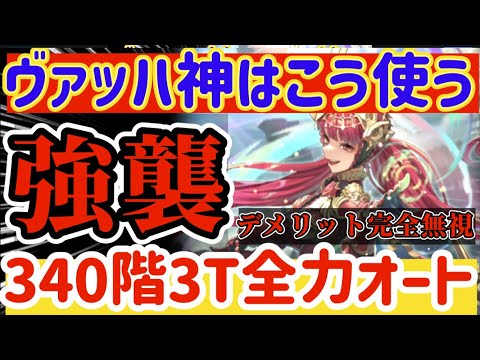 ヴァッハ神はこう使う

強襲

デメリット完全無視

340階3T全力オート